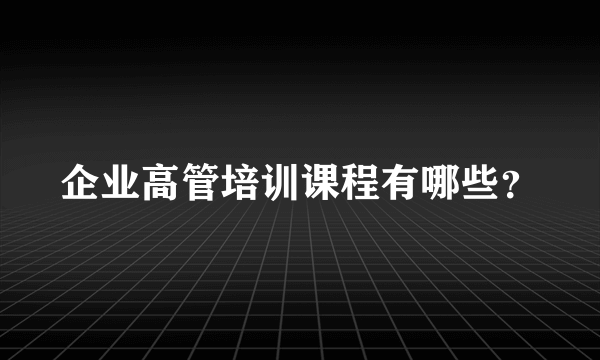 企业高管培训课程有哪些？